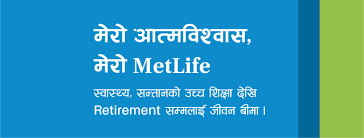 मेरो आत्मविश्वास,
मेरो MetLife

स्वास्थ्य, सन्तानको उच्च शिक्षा देखि Retirement सम्मलाई जीवन बीमा।